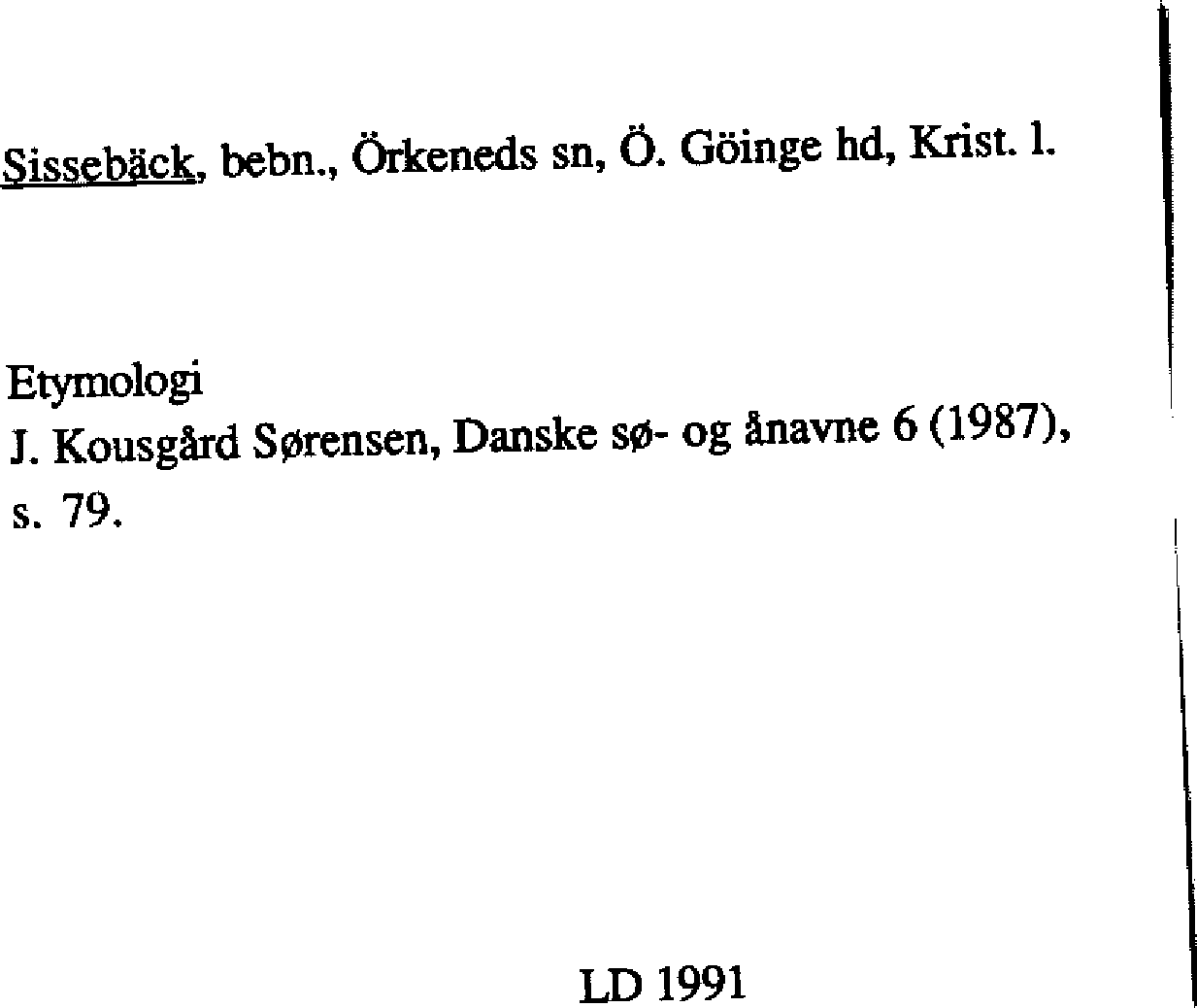 Sissebäck, bebn., Örkeneds sn, Ö. Göinge hd, Krist. l.

Etymologi
J. Kousgård Sørensen, Danske sø- og ånavne 6 (1987), s. 79.

LD 1991